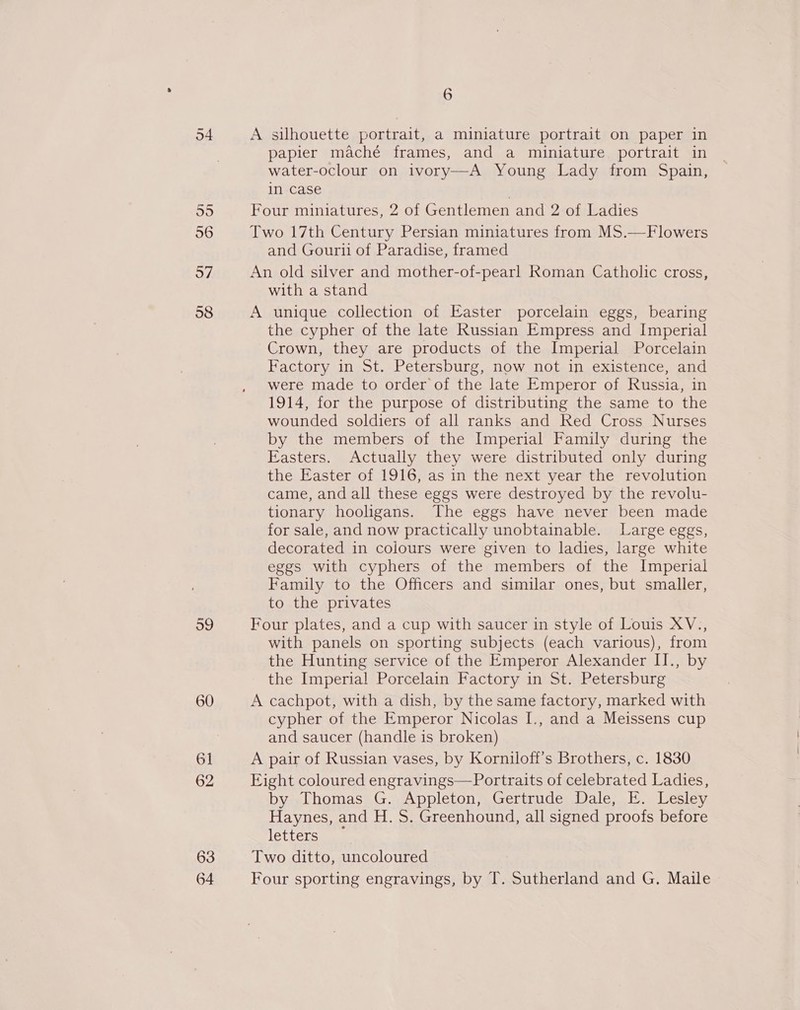 6

54 A silhouette portrait, a miniature portrait on paper in papier mâché frames, and a miniature portrait in water-oclour on ivory—A Young Lady from Spain, in case

55 Four miniatures, 2 of Gentlemen and 2 of Ladies

56 Two 17th Century Persian miniatures from MS.—Flowers and Gourii of Paradise, framed

57 An old silver and mother-of-pearl Roman Catholic cross, with a stand

58 A unique collection of Easter porcelain eggs, bearing the cypher of the late Russian Empress and Imperial Crown, they are products of the Imperial Porcelain Factory in St. Petersburg, now not in existence, and were made to order of the late Emperor of Russia, in 1914, for the purpose of distributing the same to the wounded soldiers of all ranks and Red Cross Nurses by the members of the Imperial Family during the Easters. Actually they were distributed only during the Easter of 1916, as in the next year the revolution came, and all these eggs were destroyed by the revolutionary hooligans. The eggs have never been made for sale, and now practically unobtainable. Large eggs, decorated in colours were given to ladies, large white eggs with cyphers of the members of the Imperial Family to the Officers and similar ones, but smaller, to the privates

59 Four plates, and a cup with saucer in style of Louis XV., with panels on sporting subjects (each various), from the Hunting service of the Emperor Alexander II., by the Imperial Porcelain Factory in St. Petersburg

60 A cachpot, with a dish, by the same factory, marked with cypher of the Emperor Nicolas I., and a Meissens cup and saucer (handle is broken)

61 A pair of Russian vases, by Korniloff's Brothers, c. 1830

62 Eight coloured engravings—Portraits of celebrated Ladies, by Thomas G. Appleton, Gertrude Dale, E. Lesley Haynes, and H. S. Greenhound, all signed proofs before letters

63 Two ditto, uncoloured

64 Four sporting engravings, by T. Sutherland and G. Maile